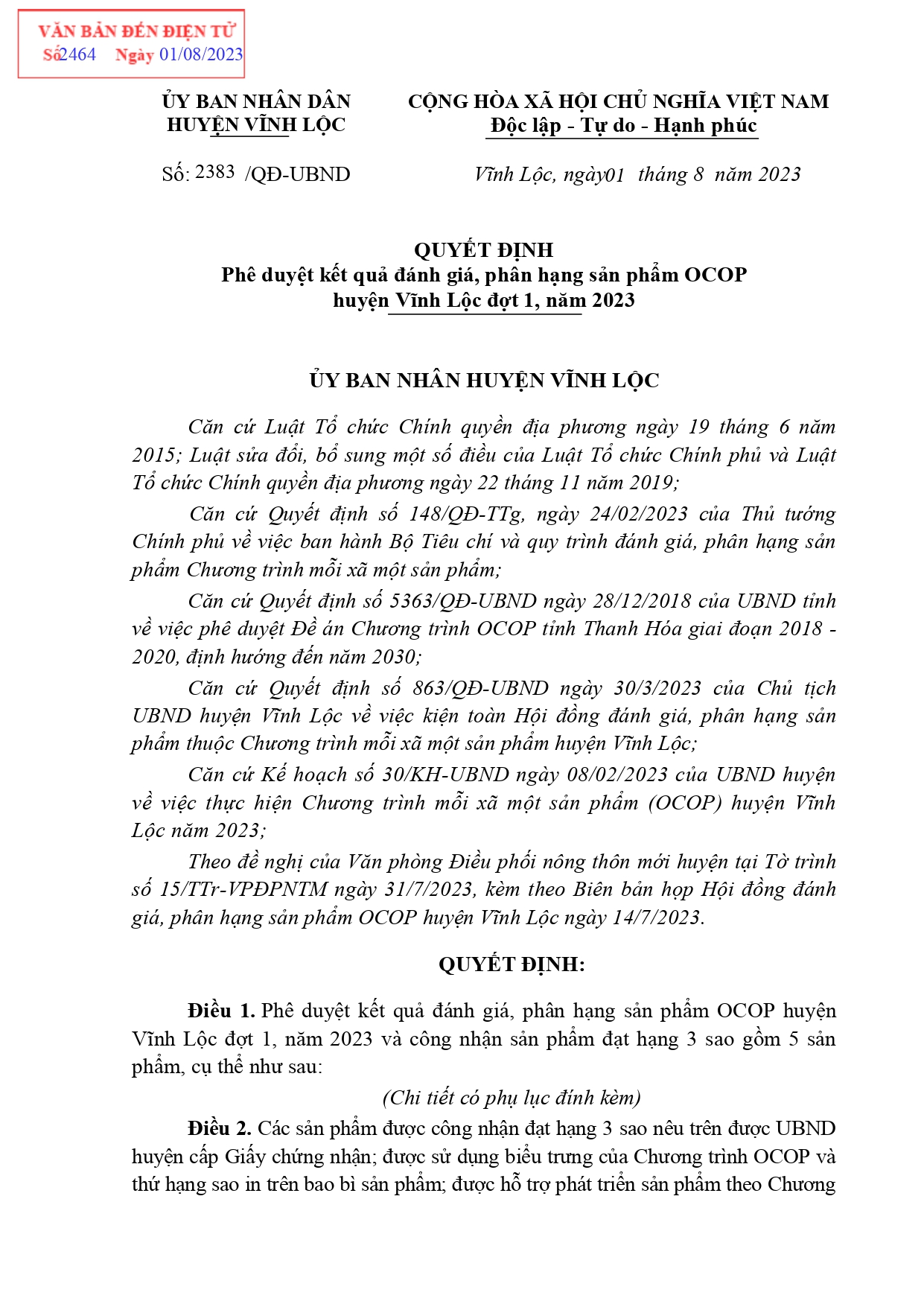 VĂN BẢN ĐẾN ĐIỆN TỬ
Số 2464 Ngày 01/08/2023

ỦY BAN NHÂN DÂN
HUYỆN VĨNH LỘC

CỘNG HÒA XÃ HỘI CHỦ NGHĨA VIỆT NAM
Độc lập - Tự do - Hạnh phúc

Số: 2383 /QĐ-UBND

Vĩnh Lộc, ngày01 tháng 8 năm 2023

QUYẾT ĐỊNH
Phê duyệt kết quả đánh giá, phân hạng sản phẩm OCOP huyện Vĩnh Lộc đợt 1, năm 2023

ỦY BAN NHÂN HUYỆN VĨNH LỘC

Căn cứ Luật Tổ chức Chính quyền địa phương ngày 19 tháng 6 năm 2015; Luật sửa đổi, bổ sung một số điều của Luật Tổ chức Chính phủ và Luật Tổ chức Chính quyền địa phương ngày 22 tháng 11 năm 2019;

Căn cứ Quyết định số 148/QĐ-TTg, ngày 24/02/2023 của Thủ tướng Chính phủ về việc ban hành Bộ Tiêu chí và quy trình đánh giá, phân hạng sản phẩm Chương trình mỗi xã một sản phẩm;

Căn cứ Quyết định số 5363/QĐ-UBND ngày 28/12/2018 của UBND tỉnh về việc phê duyệt Đề án Chương trình OCOP tỉnh Thanh Hóa giai đoạn 2018 - 2020, định hướng đến năm 2030;

Căn cứ Quyết định số 863/QĐ-UBND ngày 30/3/2023 của Chủ tịch UBND huyện Vĩnh Lộc về việc kiện toàn Hội đồng đánh giá, phân hạng sản phẩm thuộc Chương trình mỗi xã một sản phẩm huyện Vĩnh Lộc;

Căn cứ Kế hoạch số 30/KH-UBND ngày 08/02/2023 của UBND huyện về việc thực hiện Chương trình mỗi xã một sản phẩm (OCOP) huyện Vĩnh Lộc năm 2023;

Theo đề nghị của Văn phòng Điều phối nông thôn mới huyện tại Tờ trình số 15/TTr-VPĐPNTM ngày 31/7/2023, kèm theo Biên bản họp Hội đồng đánh giá, phân hạng sản phẩm OCOP huyện Vĩnh Lộc ngày 14/7/2023.

QUYẾT ĐỊNH:

Điều 1. Phê duyệt kết quả đánh giá, phân hạng sản phẩm OCOP huyện Vĩnh Lộc đợt 1, năm 2023 và công nhận sản phẩm đạt hạng 3 sao gồm 5 sản phẩm, cụ thể như sau:

(Chi tiết có phụ lục đính kèm)

Điều 2. Các sản phẩm được công nhận đạt hạng 3 sao nêu trên được UBND huyện cấp Giấy chứng nhận; được sử dụng biểu trưng của Chương trình OCOP và thứ hạng sao in trên bao bì sản phẩm; được hỗ trợ phát triển sản phẩm theo Chương